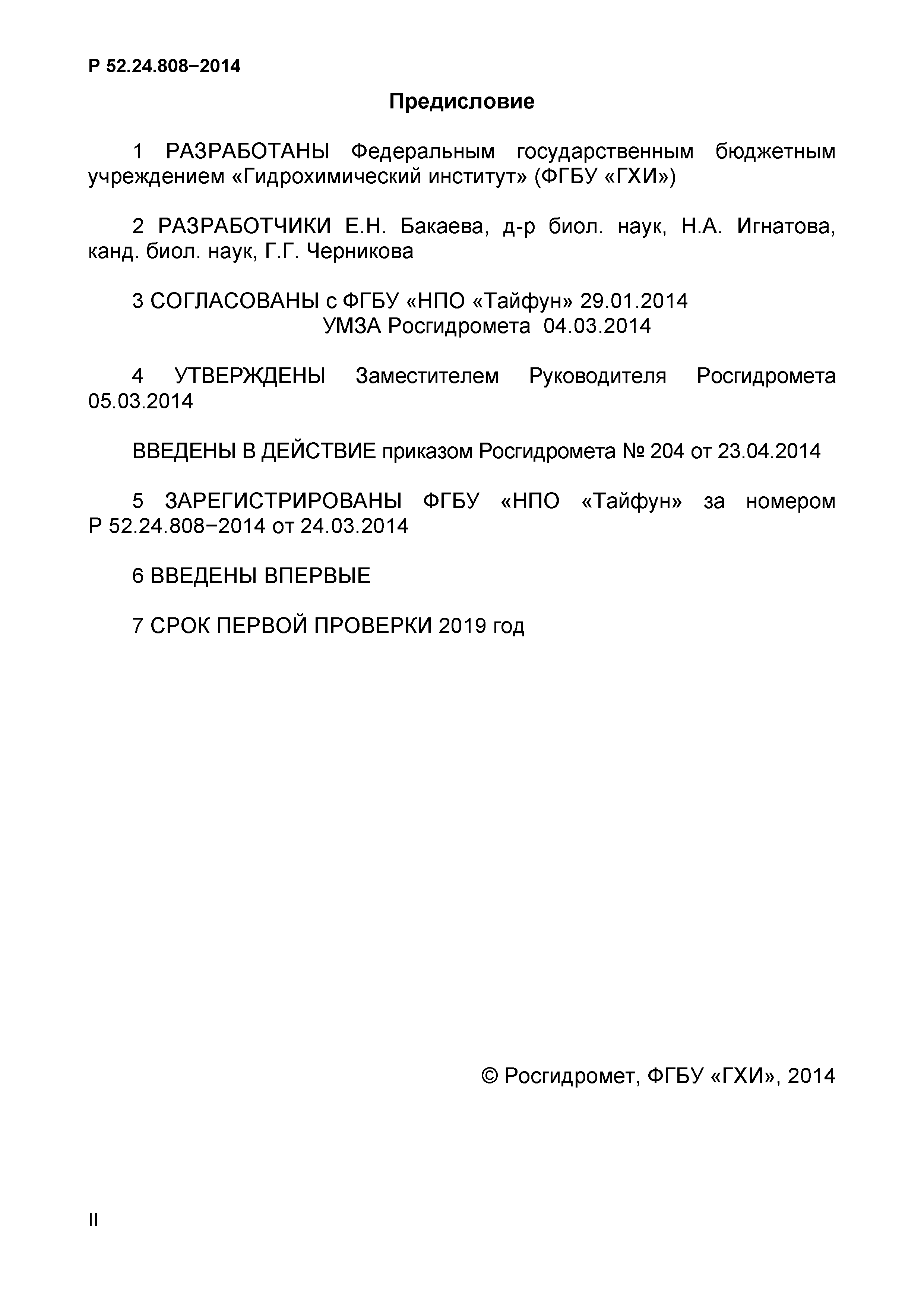 Р 52.24.808−2014

Предисловие

1 РАЗРАБОТАНЫ Федеральным государственным бюджетным учреждением «Гидрохимический институт» (ФГБУ «ГХИ»)

2 РАЗРАБОТЧИКИ Е.Н. Бакаева, д-р биол. наук, Н.А. Игнатова, канд. биол. наук, Г.Г. Черникова

3 СОГЛАСОВАНЫ с ФГБУ «НПО «Тайфун» 29.01.2014
УМЗА Росгидромета 04.03.2014

4 УТВЕРЖДЕНЫ Заместителем Руководителя Росгидромета 05.03.2014

ВВЕДЕНЫ В ДЕЙСТВИЕ приказом Росгидромета № 204 от 23.04.2014

5 ЗАРЕГИСТРИРОВАНЫ ФГБУ «НПО «Тайфун» за номером Р 52.24.808−2014 от 24.03.2014

6 ВВЕДЕНЫ ВПЕРВЫЕ

7 СРОК ПЕРВОЙ ПРОВЕРКИ 2019 год

© Росгидромет, ФГБУ «ГХИ», 2014

II